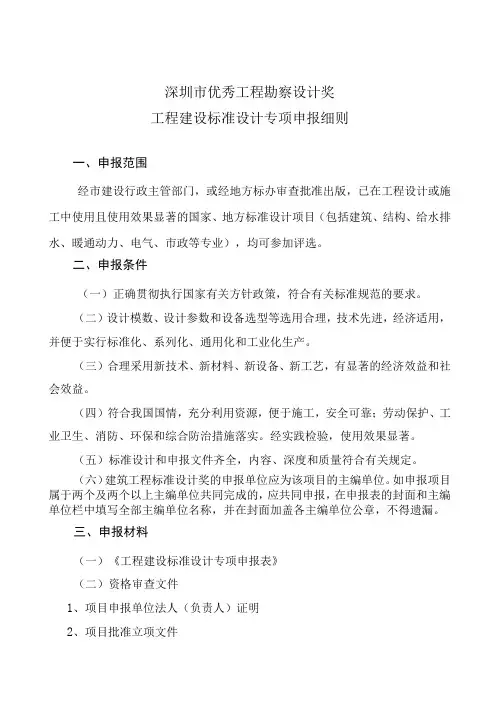 深圳市优秀工程勘察设计奖
工程建设标准设计专项申报细则

一、申报范围

经市建设行政主管部门，或经地方标办审查批准出版，已在工程设计或施工中使用且使用效果显著的国家、地方标准设计项目（包括建筑、结构、给水排水、暖通动力、电气、市政等专业），均可参加评选。

二、申报条件

（一）正确贯彻执行国家有关方针政策，符合有关标准规范的要求。

（二）设计模数、设计参数和设备选型等选用合理，技术先进，经济适用，并便于实行标准化、系列化、通用化和工业化生产。

（三）合理采用新技术、新材料、新设备、新工艺，有显著的经济效益和社会效益。

（四）符合我国国情，充分利用资源，便于施工，安全可靠；劳动保护、工业卫生、消防、环保和综合防治措施落实。经实践检验，使用效果显著。

（五）标准设计和申报文件齐全，内容、深度和质量符合有关规定。

（六）建筑工程标准设计奖的申报单位应为该项目的主编单位。如申报项目属于两个及两个以上主编单位共同完成的，应共同申报，在申报表的封面和主编单位栏中填写全部主编单位名称，并在封面加盖各主编单位公章，不得遗漏。

三、申报材料

（一）《工程建设标准设计专项申报表》

（二）资格审查文件

1、项目申报单位法人（负责人）证明

2、项目批准立项文件